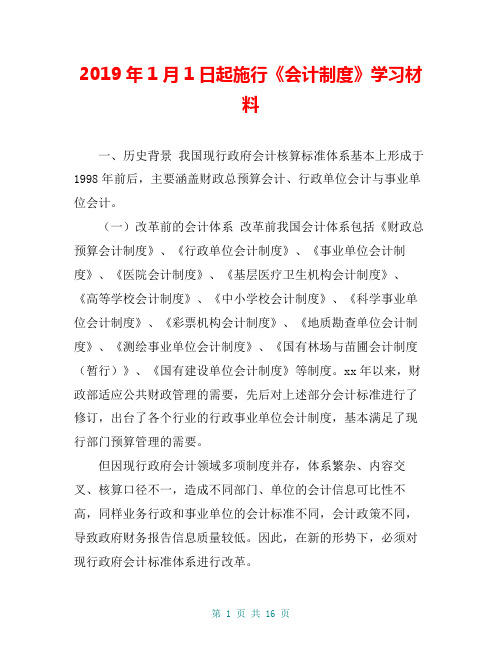 2019年1月1日起施行《会计制度》学习材料

一、历史背景 我国现行政府会计核算标准体系基本上形成于1998年前后，主要涵盖财政总预算会计、行政单位会计与事业单位会计。

（一）改革前的会计体系 改革前我国会计体系包括《财政总预算会计制度》、《行政单位会计制度》、《事业单位会计制度》、《医院会计制度》、《基层医疗卫生机构会计制度》、《高等学校会计制度》、《中小学校会计制度》、《科学事业单位会计制度》、《彩票机构会计制度》、《地质勘查单位会计制度》、《测绘事业单位会计制度》、《国有林场与苗圃会计制度（暂行）》、《国有建设单位会计制度》等制度。xx年以来，财政部适应公共财政管理的需要，先后对上述部分会计标准进行了修订，出台了各个行业的行政事业单位会计制度，基本满足了现行部门预算管理的需要。

但因现行政府会计领域多项制度并存，体系繁杂、内容交叉、核算口径不一，造成不同部门、单位的会计信息可比性不高，同样业务行政和事业单位的会计标准不同，会计政策不同，导致政府财务报告信息质量较低。因此，在新的形势下，必须对现行政府会计标准体系进行改革。

第 1 页 共 16 页